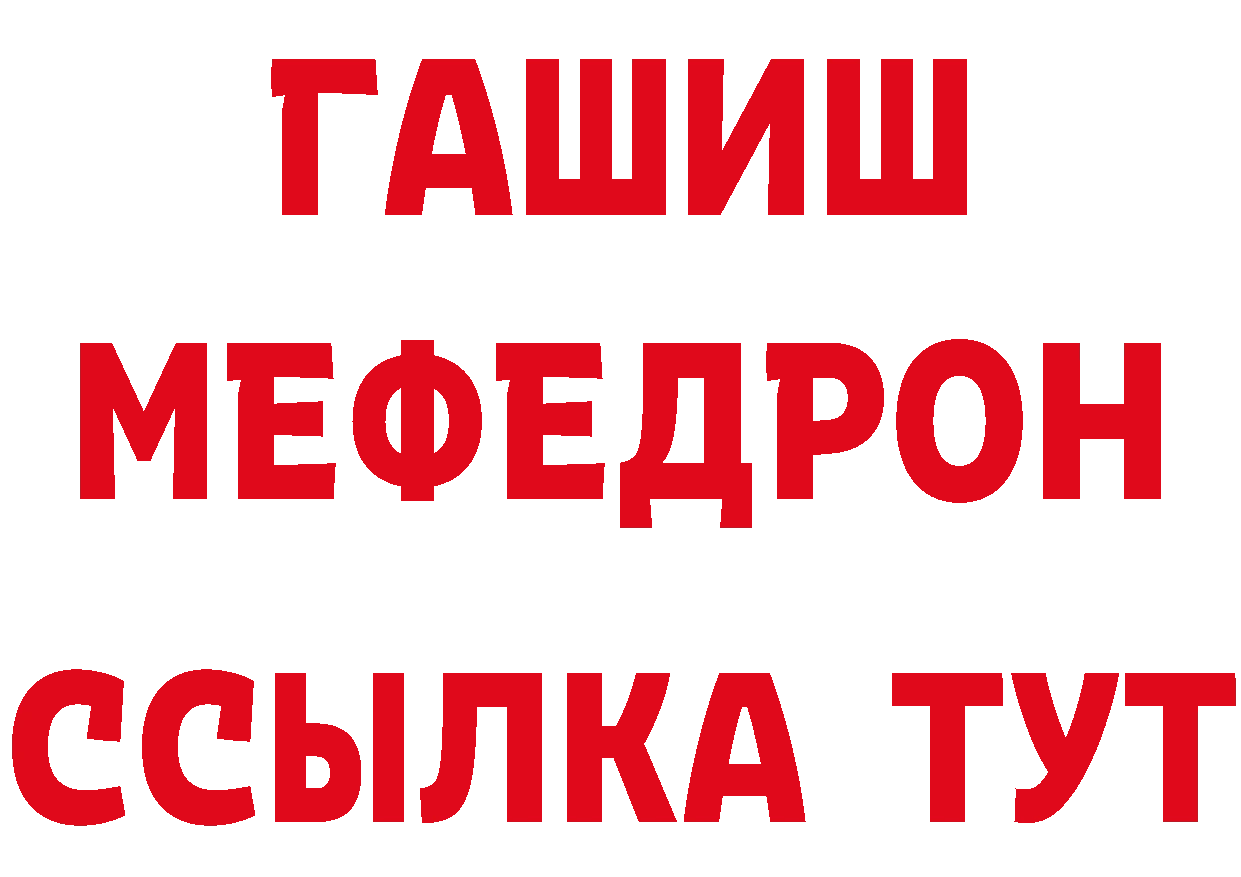 ГАШИШ
МЕФЕДРОН
ССЫЛКА ТУТ